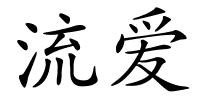 流爱